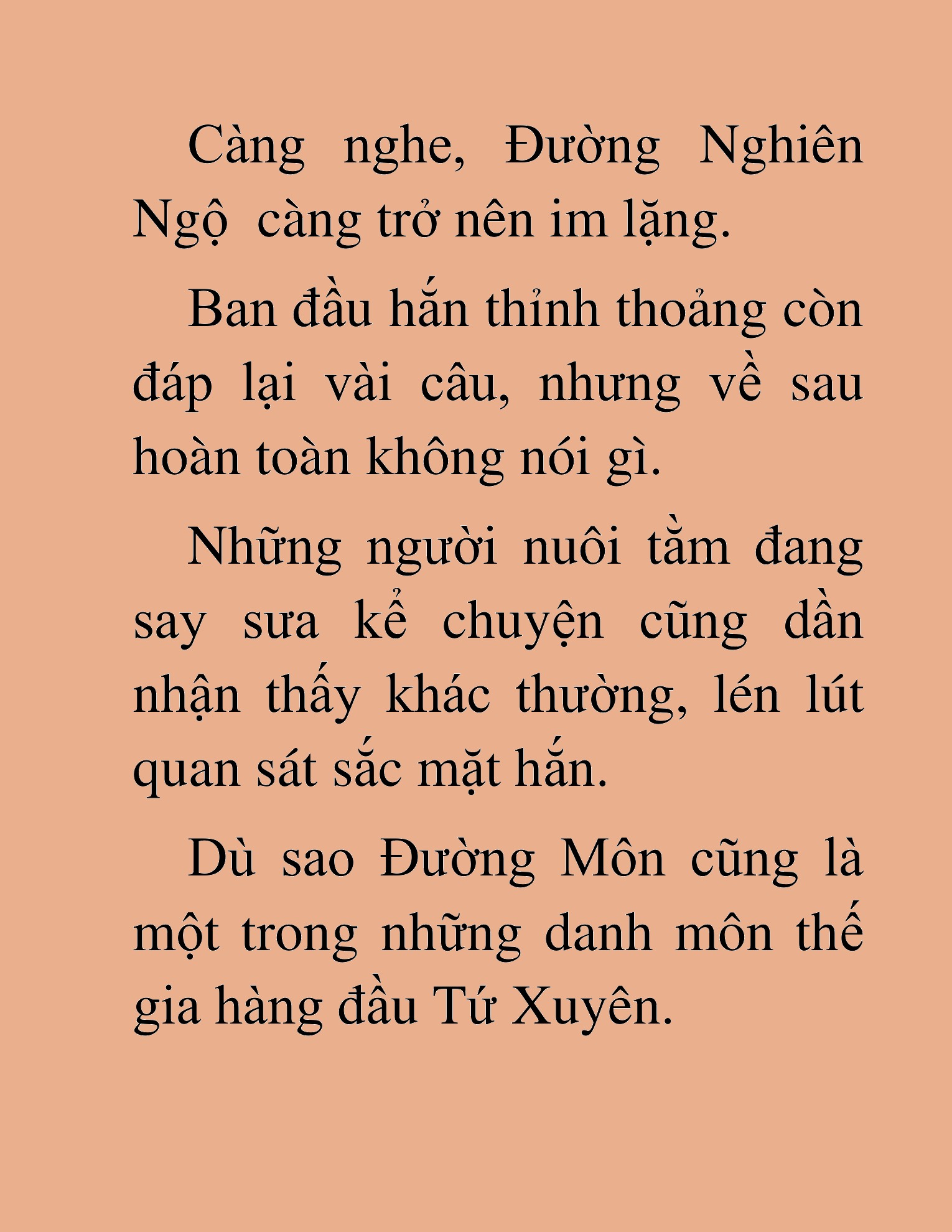 Càng nghe, Đường Nghiên Ngộ  càng trở nên im lặng.

Ban đầu hắn thỉnh thoảng còn đáp lại vài câu, nhưng về sau hoàn toàn không nói gì.

Những người nuôi tằm đang say sưa kể chuyện cũng dần nhận thấy khác thường, lén lút quan sát sắc mặt hắn.

Dù sao Đường Môn cũng là một trong những danh môn thế gia hàng đầu Tứ Xuyên.